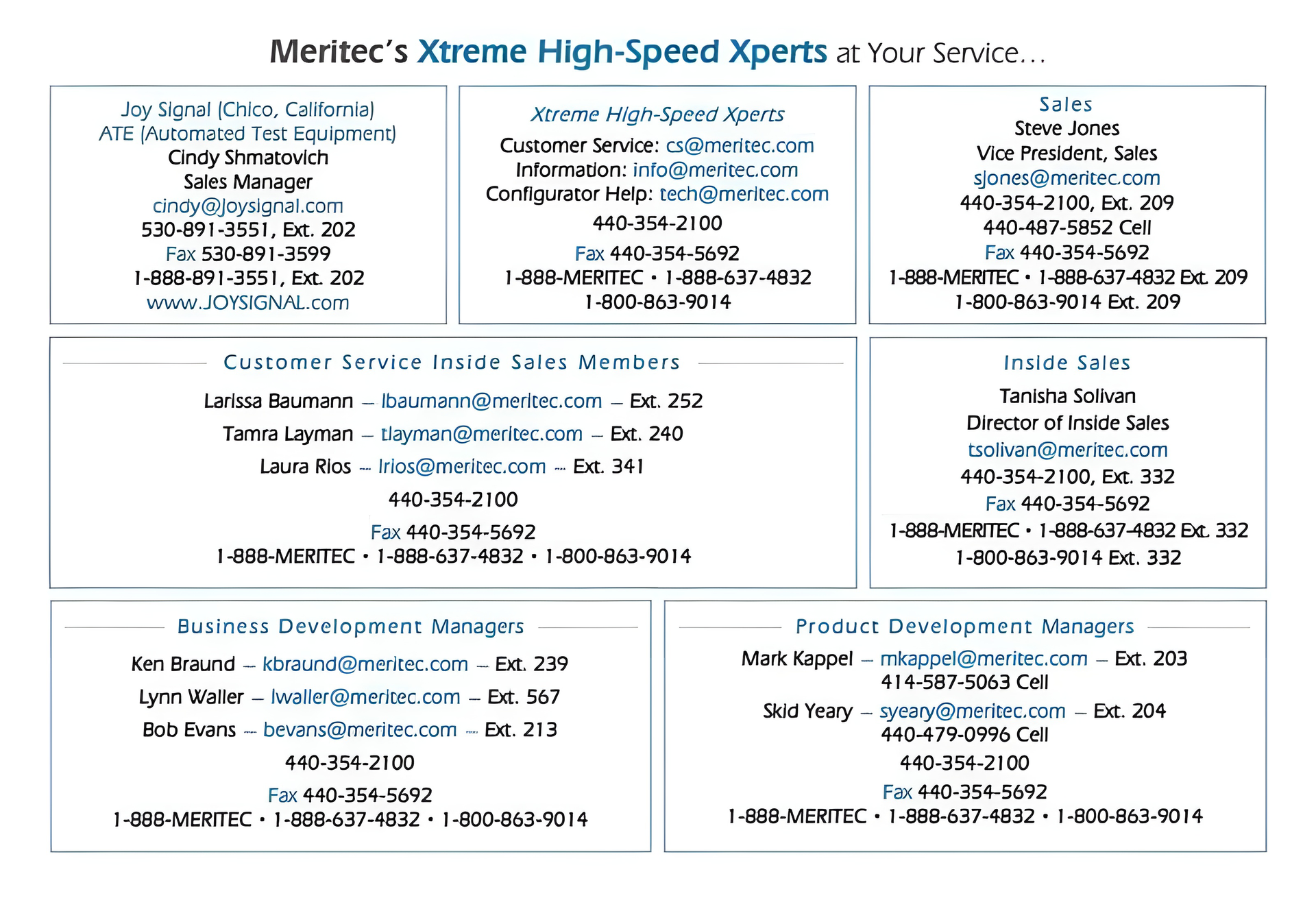 Meritec's Xtreme High-Speed Xperts at Your Service...

Joy Signal (Chico, California)
ATE (Automated Test Equipment)
Cindy Shmatovich
Sales Manager
cindy@joysignal.com
530-891-3551, Ext. 202
Fax 530-891-3599
1-888-891-3551, Ext. 202
www.JOYSIGNAL.com

Xtreme High-Speed Xperts
Customer Service: cs@meritec.com
Information: info@meritec.com
Configurator Help: tech@meritec.com
440-354-2100
Fax 440-354-5692
1-888-MERITEC • 1-888-637-4832
1-800-863-9014

Sales
Steve Jones
Vice President, Sales
sjones@meritec.com
440-354-2100, Ext. 209
440-487-5852 Cell
Fax 440-354-5692
1-888-MERITEC • 1-888-637-4832 Ext. 209
1-800-863-9014 Ext. 209

Customer Service Inside Sales Members
Larissa Baumann — lbaumann@meritec.com — Ext. 252
Tamra Layman — tlayman@meritec.com — Ext. 240
Laura Rios — lrios@meritec.com — Ext. 341
440-354-2100
Fax 440-354-5692
1-888-MERITEC • 1-888-637-4832 • 1-800-863-9014

Inside Sales
Tanisha Solivan
Director of Inside Sales
tsolivan@meritec.com
440-354-2100, Ext. 332
Fax 440-354-5692
1-888-MERITEC • 1-888-637-4832 Ext. 332
1-800-863-9014 Ext. 332

Business Development Managers
Ken Braund — kbraund@meritec.com — Ext. 239
Lynn Waller — lwaller@meritec.com — Ext. 567
Bob Evans — bevans@meritec.com — Ext. 213
440-354-2100
Fax 440-354-5692
1-888-MERITEC • 1-888-637-4832 • 1-800-863-9014

Product Development Managers
Mark Kappel — mkappel@meritec.com — Ext. 203
414-587-5063 Cell
Skid Yeary — syeary@meritec.com — Ext. 204
440-479-0996 Cell
440-354-2100
Fax 440-354-5692
1-888-MERITEC • 1-888-637-4832 • 1-800-863-9014